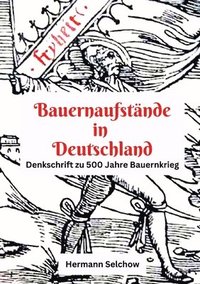 · Fryheit ·

Bauernaufstände in Deutschland

Denkschrift zu 500 Jahre Bauernkrieg

Hermann Selchow